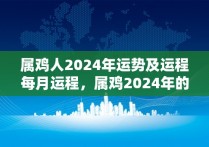 属鸡人2024年运势及运程每月运程，属鸡2024年的